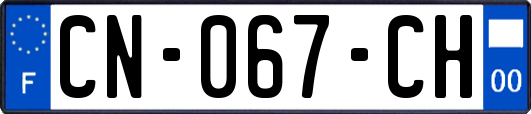 F

CN-067-CH

00